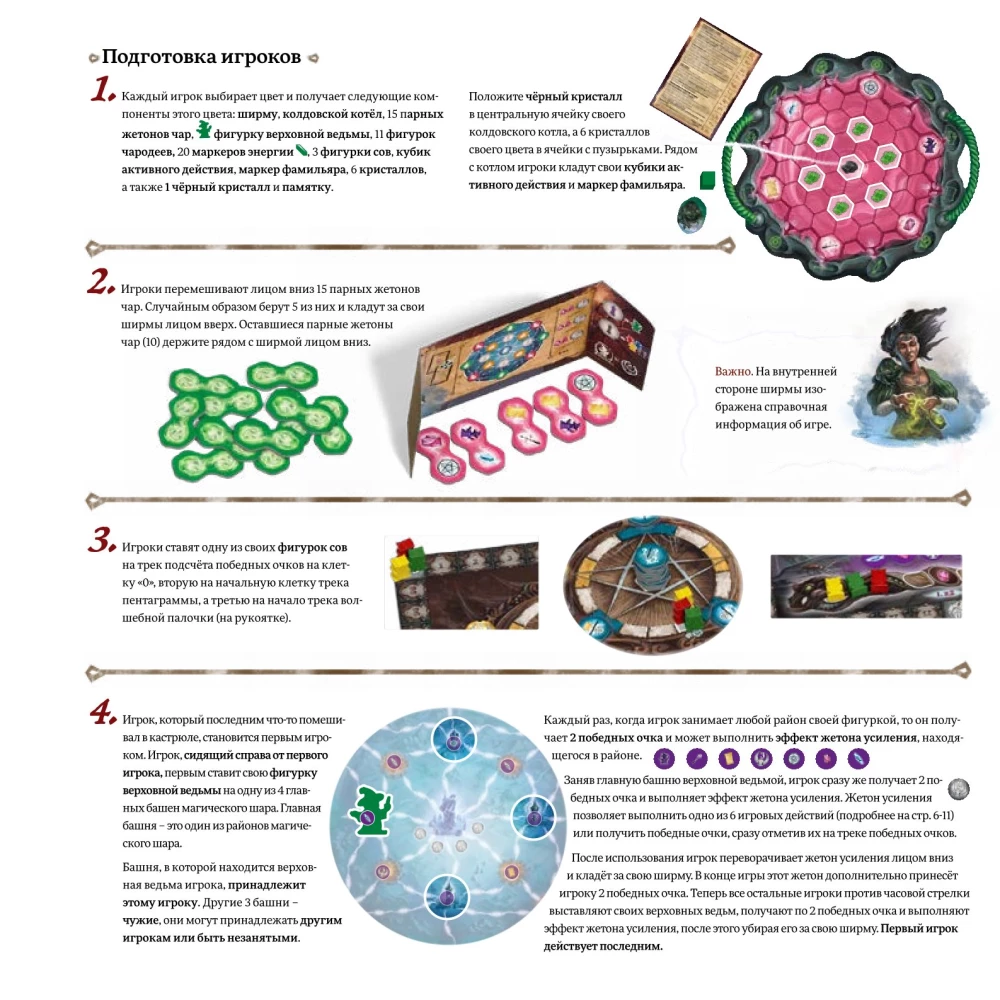 Подготовка игроков

1. Каждый игрок выбирает цвет и получает следующие компоненты этого цвета: ширму, колдовской котёл, 15 парных жетонов чар, фигурку верховной ведьмы, 11 фигурок чародеев, 20 маркеров энергии, 3 фигурки сов, кубик активного действия, маркер фамильяра, 6 кристаллов, а также 1 чёрный кристалл и памятку.

Положите чёрный кристалл в центральную ячейку своего колдовского котла, а 6 кристаллов своего цвета в ячейки с пузырьками. Рядом с котлом игроки кладут свои кубики активного действия и маркер фамильяра.

2. Игроки перемешивают лицом вниз 15 парных жетонов чар. Случайным образом берут 5 из них и кладут за свои ширмы лицом вверх. Оставшиеся парные жетоны чар (10) держите рядом с ширмой лицом вниз.

Важно. На внутренней стороне ширмы изображена справочная информация об игре.

3. Игроки ставят одну из своих фигурок сов на трек подсчёта победных очков на клетку «0», вторую на начальную клетку трека пентаграммы, а третью на начало трека волшебной палочки (на рукоятке).

4. Игрок, который последним что-то помешивал в кастрюле, становится первым игроком. Игрок, сидящий справа от первого игрока, первым ставит свою фигурку верховной ведьмы на одну из 4 главных башен магического шара. Главная башня – это один из районов магического шара.

Башня, в которой находится верховная ведьма игрока, принадлежит этому игроку. Другие 3 башни – чужие, они могут принадлежать другим игрокам или быть незанятыми.

Каждый раз, когда игрок занимает любой район своей фигуркой, то он получает 2 победных очка и может выполнить эффект жетона усиления, находящегося в районе.

Заняв главную башню верховной ведьмой, игрок сразу же получает 2 победных очка и выполняет эффект жетона усиления. Жетон усиления позволяет выполнить одно из 6 игровых действий (подробнее на стр. 6-11) или получить победные очки, сразу отметив их на треке победных очков.

После использования игрок переворачивает жетон усиления лицом вниз и кладёт за свою ширму. В конце игры этот жетон дополнительно принесёт игроку 2 победных очка. Теперь все остальные игроки против часовой стрелки выставляют своих верховных ведьм, получают по 2 победных очка и выполняют эффект жетона усиления, после этого убирая его за свою ширму. Первый игрок действует последним.